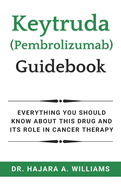 Keytruda
(Pembrolizumab)
Guidebook

EVERYTHING YOU SHOULD KNOW ABOUT THIS DRUG AND ITS ROLE IN CANCER THERAPY

DR. HAJARA A. WILLIAMS